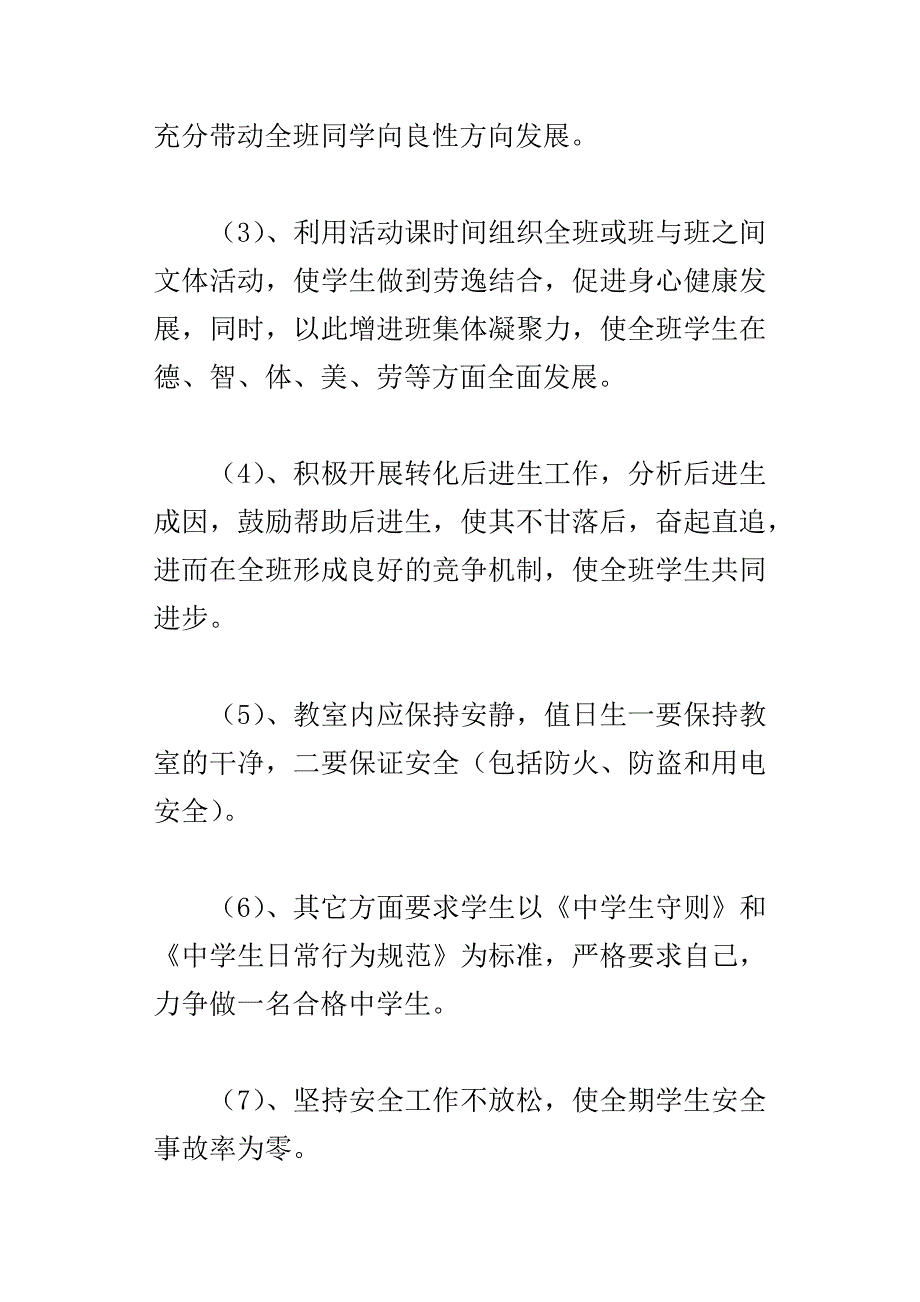 充分带动全班同学向良性方向发展。

（3）、利用活动课时间组织全班或班与班之间文体活动，使学生做到劳逸结合，促进身心健康发展，同时，以此增进班集体凝聚力，使全班学生在德、智、体、美、劳等方面全面发展。

（4）、积极开展转化后进生工作，分析后进生成因，鼓励帮助后进生，使其不甘落后，奋起直追，进而在全班形成良好的竞争机制，使全班学生共同进步。

（5）、教室内应保持安静，值日生一要保持教室的干净，二要保证安全（包括防火、防盗和用电安全）。

（6）、其它方面要求学生以《中学生守则》和《中学生日常行为规范》为标准，严格要求自己，力争做一名合格中学生。

（7）、坚持安全工作不放松，使全期学生安全事故率为零。